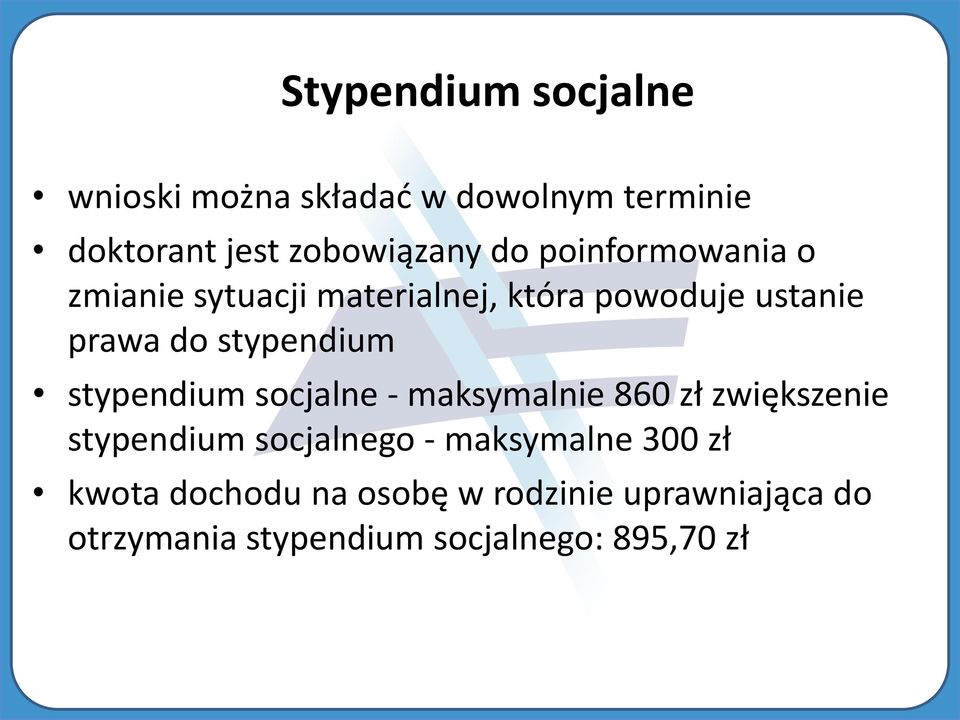 Stypendium socjalne

• wnioski można składać w dowolnym terminie
• doktorant jest zobowiązany do poinformowania o zmianie sytuacji materialnej, która powoduje ustanie prawa do stypendium
• stypendium socjalne - maksymalnie 860 zł zwiększenie stypendium socjalnego - maksymalne 300 zł
• kwota dochodu na osobę w rodzinie uprawniająca do otrzymania stypendium socjalnego: 895,70 zł